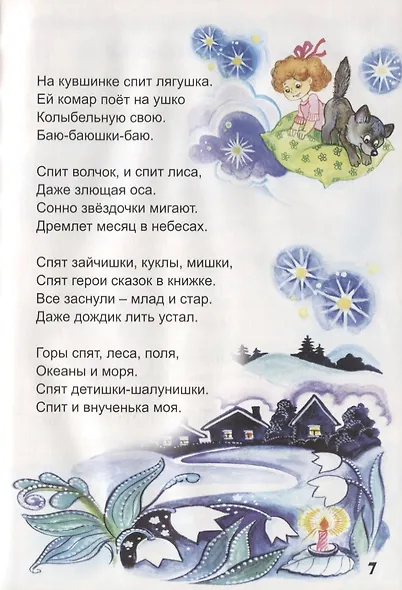 На кувшинке спит лягушка.
Ей комар поёт на ушко
Колыбельную свою.
Баю-баюшки-баю.

Спит волчок, и спит лиса,
Даже злющая оса.
Сонно звёздочки мигают.
Дремлет месяц в небесах.

Спят зайчишки, куклы, мишки,
Спят герои сказок в книжке.
Все заснули – млад и стар.
Даже дождик лить устал.

Горы спят, леса, поля,
Океаны и моря.
Спят детишки-шалунишки.
Спит и внученька моя.

7